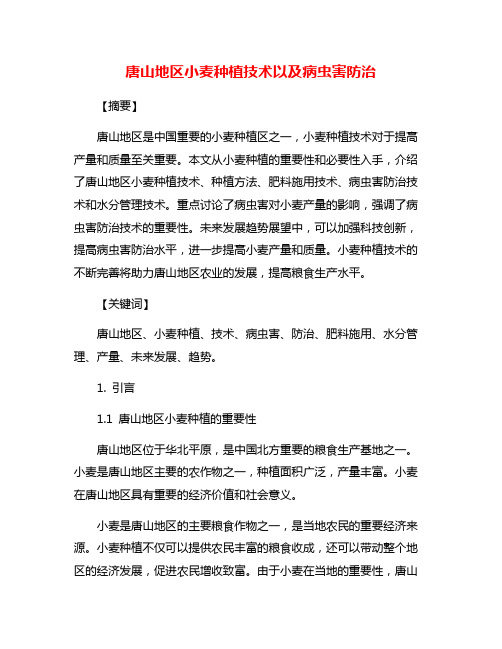 唐山地区小麦种植技术以及病虫害防治

【摘要】

唐山地区是中国重要的小麦种植区之一，小麦种植技术对于提高产量和质量至关重要。本文从小麦种植的重要性和必要性入手，介绍了唐山地区小麦种植技术、种植方法、肥料施用技术、病虫害防治技术和水分管理技术。重点讨论了病虫害对小麦产量的影响，强调了病虫害防治技术的重要性。未来发展趋势展望中，可以加强科技创新，提高病虫害防治水平，进一步提高小麦产量和质量。小麦种植技术的不断完善将助力唐山地区农业的发展，提高粮食生产水平。

【关键词】

唐山地区、小麦种植、技术、病虫害、防治、肥料施用、水分管理、产量、未来发展、趋势。

1. 引言

1.1 唐山地区小麦种植的重要性

唐山地区位于华北平原，是中国北方重要的粮食生产基地之一。小麦是唐山地区主要的农作物之一，种植面积广泛，产量丰富。小麦在唐山地区具有重要的经济价值和社会意义。

小麦是唐山地区的主要粮食作物之一，是当地农民的重要经济来源。小麦种植不仅可以提供农民丰富的粮食收成，还可以带动整个地区的经济发展，促进农民增收致富。由于小麦在当地的重要性，唐山